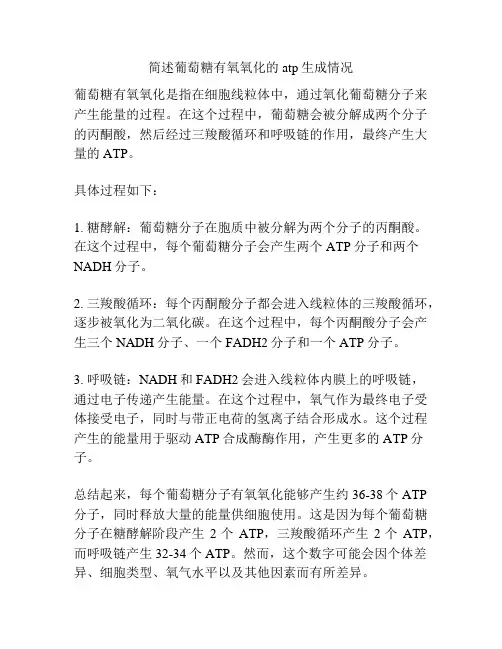 简述葡萄糖有氧氧化的 atp 生成情况

葡萄糖有氧氧化是指在细胞线粒体中，通过氧化葡萄糖分子来产生能量的过程。在这个过程中，葡萄糖会被分解成两个分子的丙酮酸，然后经过三羧酸循环和呼吸链的作用，最终产生大量的 ATP。

具体过程如下：

1. 糖酵解：葡萄糖分子在胞质中被分解为两个分子的丙酮酸。在这个过程中，每个葡萄糖分子会产生两个 ATP 分子和两个 NADH 分子。

2. 三羧酸循环：每个丙酮酸分子都会进入线粒体的三羧酸循环，逐步被氧化为二氧化碳。在这个过程中，每个丙酮酸分子会产生三个 NADH 分子、一个 FADH2 分子和一个 ATP 分子。

3. 呼吸链：NADH 和 FADH2 会进入线粒体内膜上的呼吸链，通过电子传递产生能量。在这个过程中，氧气作为最终电子受体接受电子，同时与带正电荷的氢离子结合形成水。这个过程产生的能量用于驱动 ATP 合成酶酶作用，产生更多的 ATP 分子。

总结起来，每个葡萄糖分子有氧氧化能够产生约 36-38 个 ATP 分子，同时释放大量的能量供细胞使用。这是因为每个葡萄糖分子在糖酵解阶段产生 2 个 ATP，三羧酸循环产生 2 个 ATP，而呼吸链产生 32-34 个 ATP。然而，这个数字可能会因个体差异、细胞类型、氧气水平以及其他因素而有所差异。